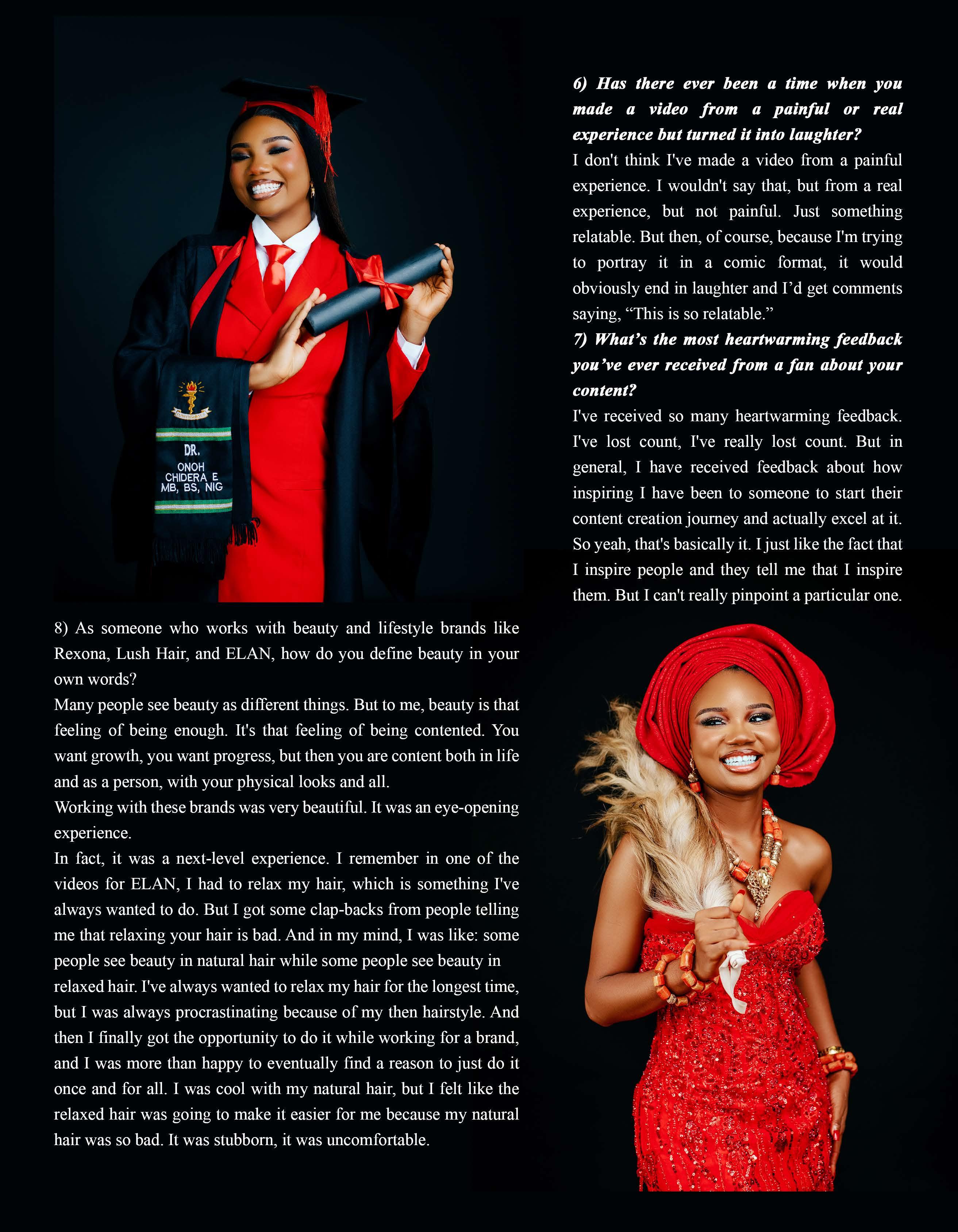 DR.
ONOH
CHIDERA E
MB, BS, NIG

6) Has there ever been a time when you made a video from a painful or real experience but turned it into laughter?
I don't think I've made a video from a painful experience. I wouldn't say that, but from a real experience, but not painful. Just something relatable. But then, of course, because I'm trying to portray it in a comic format, it would obviously end in laughter and I'd get comments saying, "This is so relatable."
7) What's the most heartwarming feedback you've ever received from a fan about your content?
I've received so many heartwarming feedback. I've lost count, I've really lost count. But in general, I have received feedback about how inspiring I have been to someone to start their content creation journey and actually excel at it. So yeah, that's basically it. I just like the fact that I inspire people and they tell me that I inspire them. But I can't really pinpoint a particular one.

8) As someone who works with beauty and lifestyle brands like Rexona, Lush Hair, and ELAN, how do you define beauty in your own words?
Many people see beauty as different things. But to me, beauty is that feeling of being enough. It's that feeling of being contented. You want growth, you want progress, but then you are content both in life and as a person, with your physical looks and all.
Working with these brands was very beautiful. It was an eye-opening experience.
In fact, it was a next-level experience. I remember in one of the videos for ELAN, I had to relax my hair, which is something I've always wanted to do. But I got some clap-backs from people telling me that relaxing your hair is bad. And in my mind, I was like: some people see beauty in natural hair while some people see beauty in relaxed hair. I've always wanted to relax my hair for the longest time, but I was always procrastinating because of my then hairstyle. And then I finally got the opportunity to do it while working for a brand, and I was more than happy to eventually find a reason to just do it once and for all. I was cool with my natural hair, but I felt like the relaxed hair was going to make it easier for me because my natural hair was so bad. It was stubborn, it was uncomfortable.